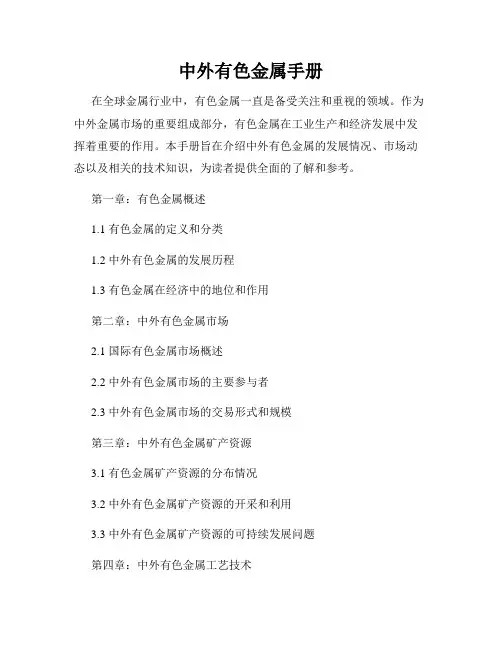 中外有色金属手册

在全球金属行业中，有色金属一直是备受关注和重视的领域。作为中外金属市场的重要组成部分，有色金属在工业生产和经济发展中发挥着重要的作用。本手册旨在介绍中外有色金属的发展情况、市场动态以及相关的技术知识，为读者提供全面的了解和参考。

第一章：有色金属概述

1.1 有色金属的定义和分类

1.2 中外有色金属的发展历程

1.3 有色金属在经济中的地位和作用

第二章：中外有色金属市场

2.1 国际有色金属市场概述

2.2 中外有色金属市场的主要参与者

2.3 中外有色金属市场的交易形式和规模

第三章：中外有色金属矿产资源

3.1 有色金属矿产资源的分布情况

3.2 中外有色金属矿产资源的开采和利用

3.3 中外有色金属矿产资源的可持续发展问题

第四章：中外有色金属工艺技术